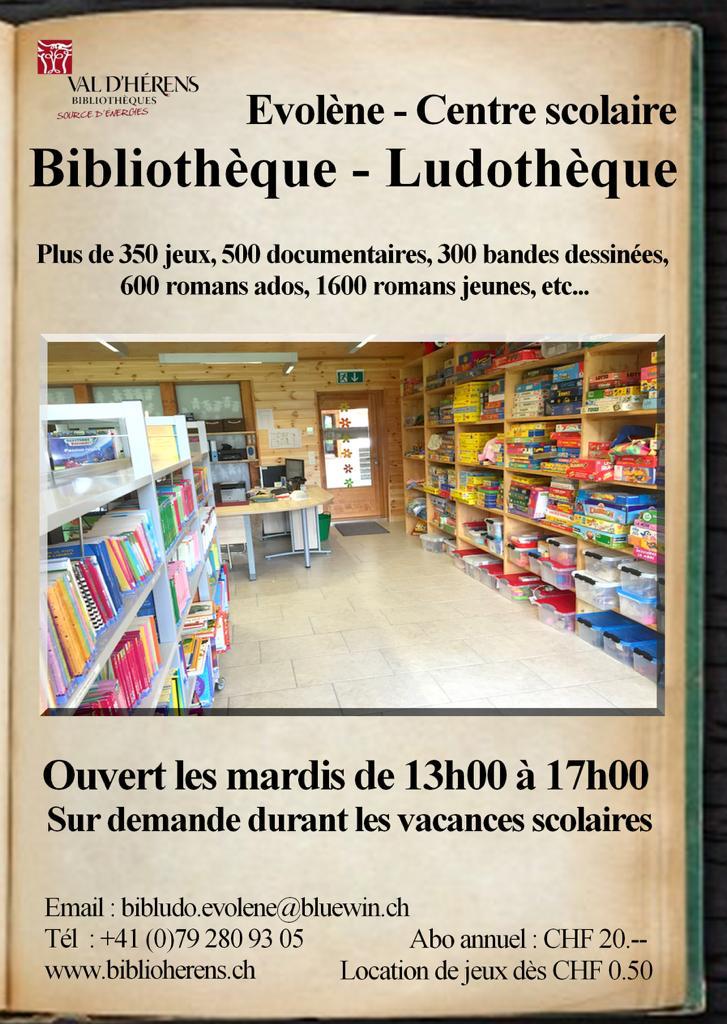 VAL D'HÉRENS
BIBLIOTHÈQUES
SOURCE D'ÉNERGIES

Evolène - Centre scolaire

Bibliothèque - Ludothèque

Plus de 350 jeux, 500 documentaires, 300 bandes dessinées, 600 romans ados, 1600 romans jeunes, etc...

Ouvert les mardis de 13h00 à 17h00
Sur demande durant les vacances scolaires

Email : bibludo.evolene@bluewin.ch
Tél : +41 (0)79 280 93 05
www.biblioherens.ch

Abo annuel : CHF 20.--
Location de jeux dès CHF 0.50